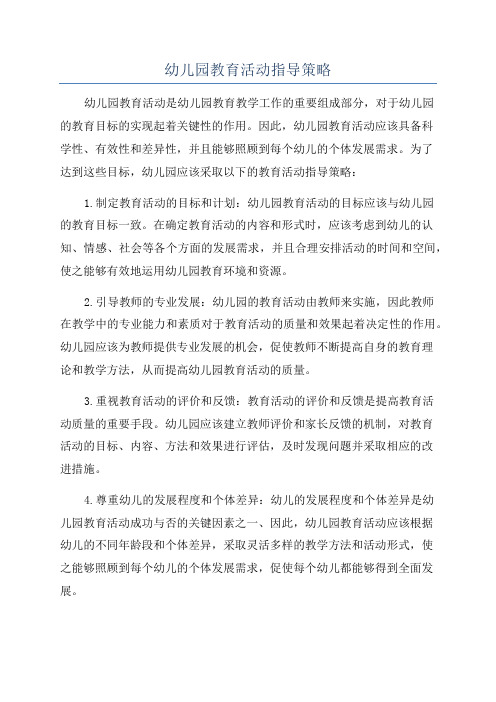 幼儿园教育活动指导策略

幼儿园教育活动是幼儿园教育教学工作的重要组成部分，对于幼儿园的教育目标的实现起着关键性的作用。因此，幼儿园教育活动应该具备科学性、有效性和差异性，并且能够照顾到每个幼儿的个体发展需求。为了达到这些目标，幼儿园应该采取以下的教育活动指导策略：

1.制定教育活动的目标和计划：幼儿园教育活动的目标应该与幼儿园的教育目标一致。在确定教育活动的内容和形式时，应该考虑到幼儿的认知、情感、社会等各个方面的发展需求，并且合理安排活动的时间和空间，使之能够有效地运用幼儿园教育环境和资源。

2.引导教师的专业发展：幼儿园的教育活动由教师来实施，因此教师在教学中的专业能力和素质对于教育活动的质量和效果起着决定性的作用。幼儿园应该为教师提供专业发展的机会，促使教师不断提高自身的教育理论和教学方法，从而提高幼儿园教育活动的质量。

3.重视教育活动的评价和反馈：教育活动的评价和反馈是提高教育活动质量的重要手段。幼儿园应该建立教师评价和家长反馈的机制，对教育活动的目标、内容、方法和效果进行评估，及时发现问题并采取相应的改进措施。

4.尊重幼儿的发展程度和个体差异：幼儿的发展程度和个体差异是幼儿园教育活动成功与否的关键因素之一、因此，幼儿园教育活动应该根据幼儿的不同年龄段和个体差异，采取灵活多样的教学方法和活动形式，使之能够照顾到每个幼儿的个体发展需求，促使每个幼儿都能够得到全面发展。